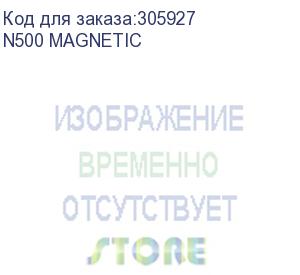 Код для заказа:305927
N500 MAGNETIC

ИЗОБРАЖЕНИЕ
ВРЕМЕННО
ОТСУТСТВУЕТ
STORE